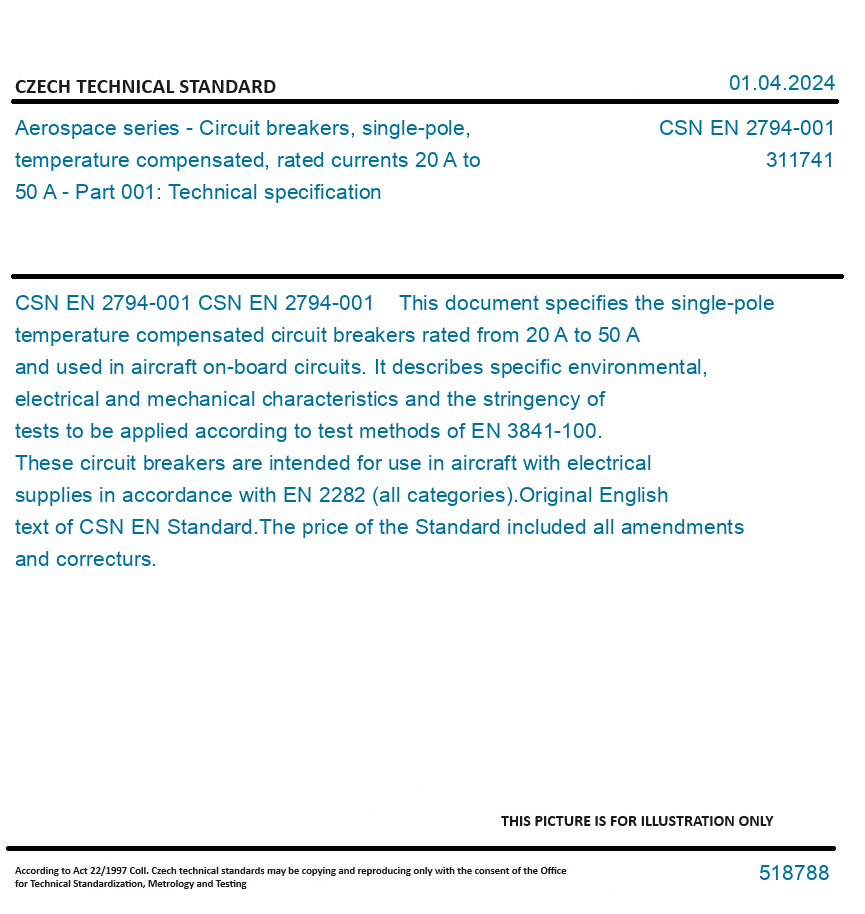 CZECH TECHNICAL STANDARD

01.04.2024

Aerospace series - Circuit breakers, single-pole, temperature compensated, rated currents 20 A to 50 A - Part 001: Technical specification

CSN EN 2794-001
311741

CSN EN 2794-001 CSN EN 2794-001 This document specifies the single-pole temperature compensated circuit breakers rated from 20 A to 50 A and used in aircraft on-board circuits. It describes specific environmental, electrical and mechanical characteristics and the stringency of tests to be applied according to test methods of EN 3841-100. These circuit breakers are intended for use in aircraft with electrical supplies in accordance with EN 2282 (all categories).Original English text of CSN EN Standard.The price of the Standard included all amendments and correcturs.

THIS PICTURE IS FOR ILLUSTRATION ONLY

According to Act 22/1997 Coll. Czech technical standards may be copying and reproducing only with the consent of the Office for Technical Standardization, Metrology and Testing

518788